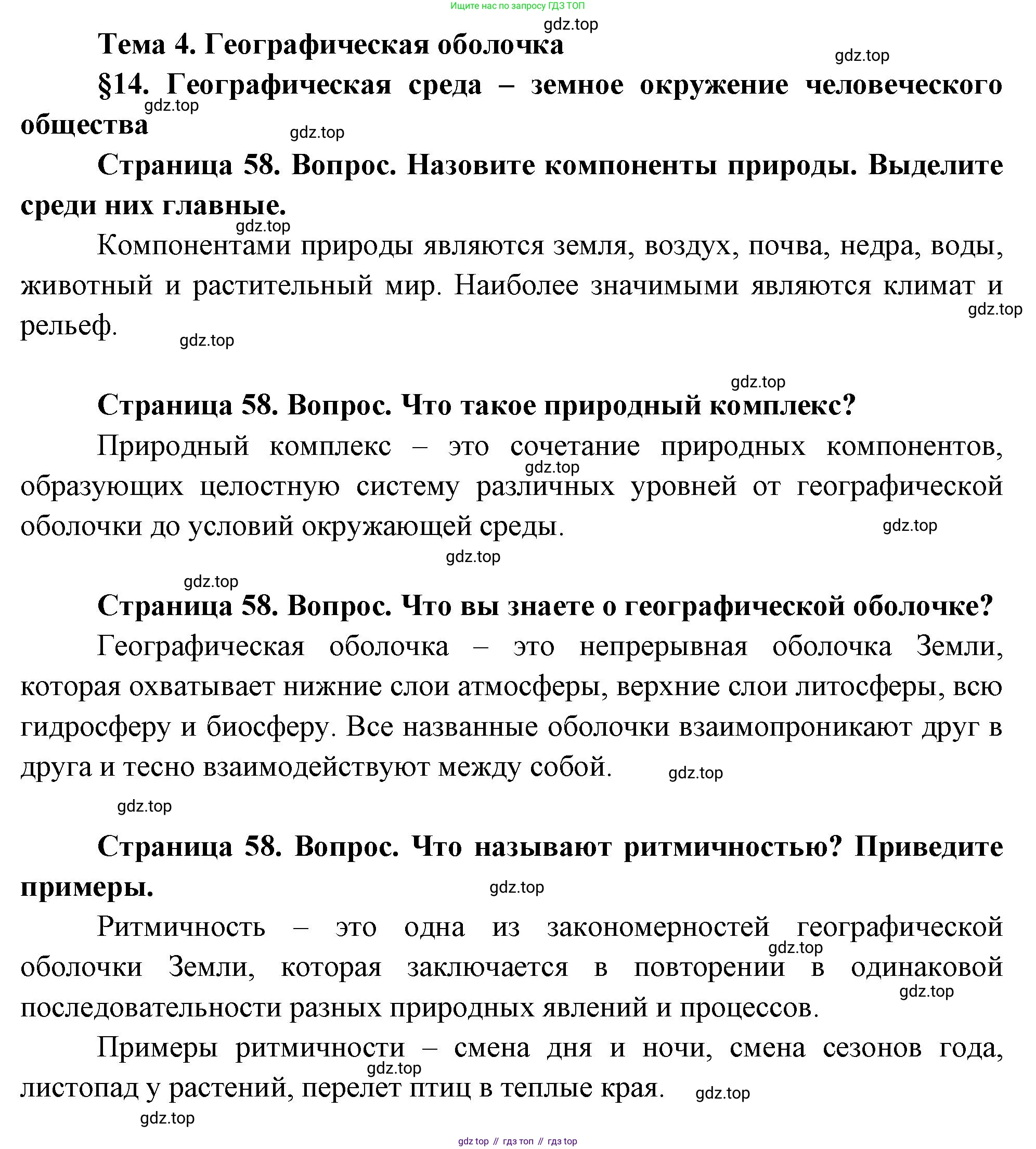 Ищите нас по запросу ГДЗ ТОП

gdz.top

Тема 4. Географическая оболочка

gdz.top

§14. Географическая среда – земное окружение человеческого общества

gdz.top

gdz.top

Страница 58. Вопрос. Назовите компоненты природы. Выделите среди них главные.

gdz.top

Компонентами природы являются земля, воздух, почва, недра, воды, животный и растительный мир. Наиболее значимыми являются климат и рельеф.

gdz.top

gdz.top

gdz.top

Страница 58. Вопрос. Что такое природный комплекс?

Природный комплекс – это сочетание природных компонентов, образующих целостную систему различных уровней от географической оболочки до условий окружающей среды.

gdz.top

gdz.top

gdz.top

gdz.top

Страница 58. Вопрос. Что вы знаете о географической оболочке?

Географическая оболочка – это непрерывная оболочка Земли, которая охватывает нижние слои атмосферы, верхние слои литосферы, всю гидросферу и биосферу. Все названные оболочки взаимопроникают друг в друга и тесно взаимодействуют между собой.

gdz.top

gdz.top

Страница 58. Вопрос. Что называют ритмичностью? Приведите примеры.

gdz.top

Ритмичность – это одна из закономерностей географической оболочки Земли, которая заключается в повторении в одинаковой последовательности разных природных явлений и процессов.

gdz.top

gdz.top

Примеры ритмичности – смена дня и ночи, смена сезонов года, листопад у растений, перелет птиц в теплые края.

gdz.top

gdz.top

gdz.top

gdz top // гдз топ // гдз top